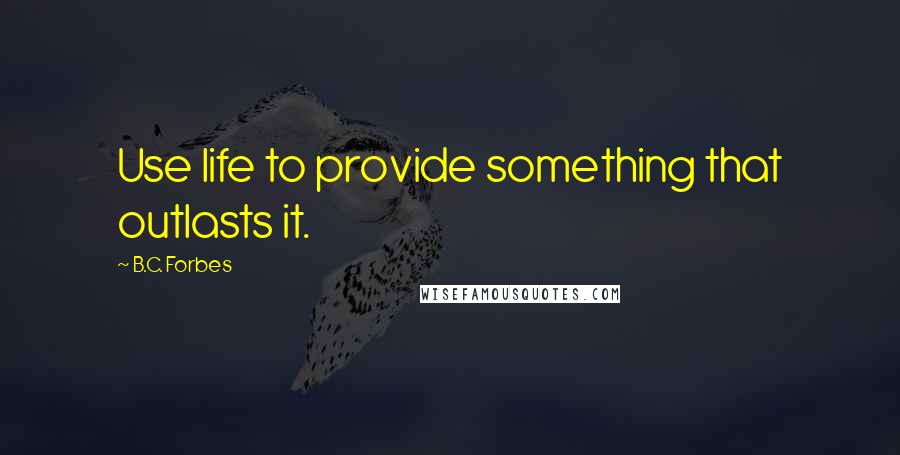 Use life to provide something that outlasts it.

~ B.C. Forbes

WISEFAMOUSQUOTES.COM